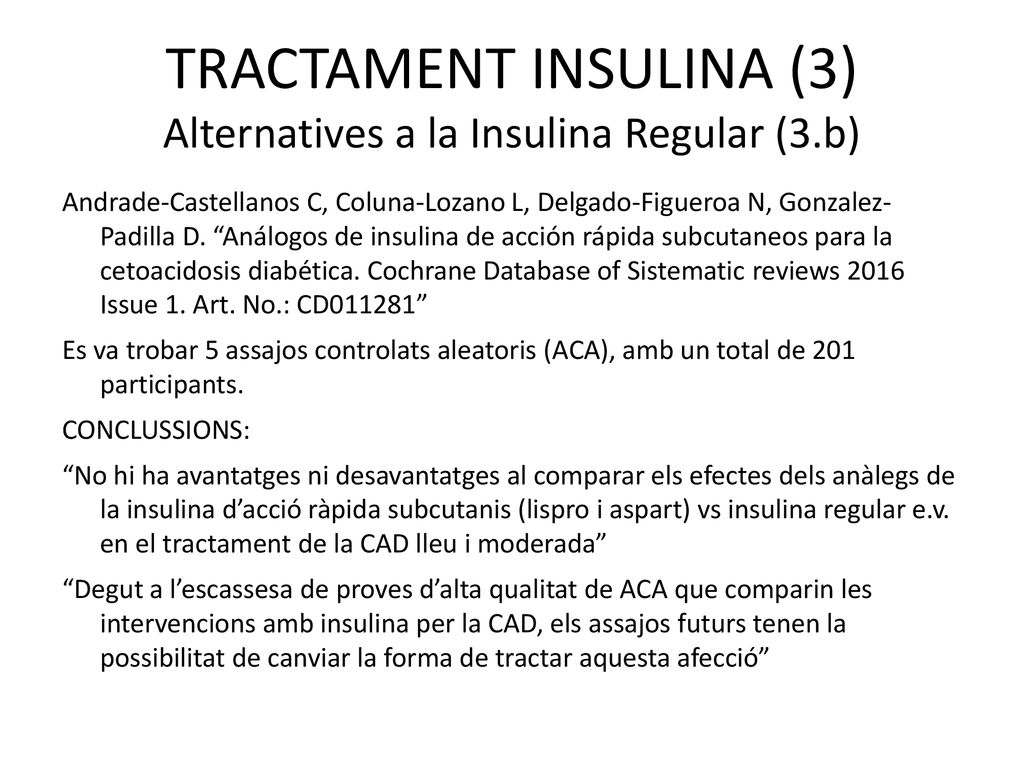 TRACTAMENT INSULINA (3)
Alternatives a la Insulina Regular (3.b)

Andrade-Castellanos C, Coluna-Lozano L, Delgado-Figueroa N, Gonzalez-Padilla D. “Análogos de insulina de acción rápida subcutaneos para la cetoacidosis diabética. Cochrane Database of Sistematic reviews 2016 Issue 1. Art. No.: CD011281”

Es va trobar 5 assajos controlats aleatoris (ACA), amb un total de 201 participants.

CONCLUSSIONS:

“No hi ha avantatges ni desavantatges al comparar els efectes dels anàlegs de la insulina d’acció ràpida subcutanis (lispro i aspart) vs insulina regular e.v. en el tractament de la CAD lleu i moderada”

“Degut a l’escassesa de proves d’alta qualitat de ACA que comparin les intervencions amb insulina per la CAD, els assajos futurs tenen la possibilitat de canviar la forma de tractar aquesta afecció”